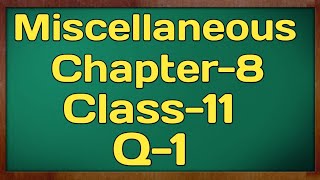 Miscellaneous
Chapter-8
Class-11
Q-1